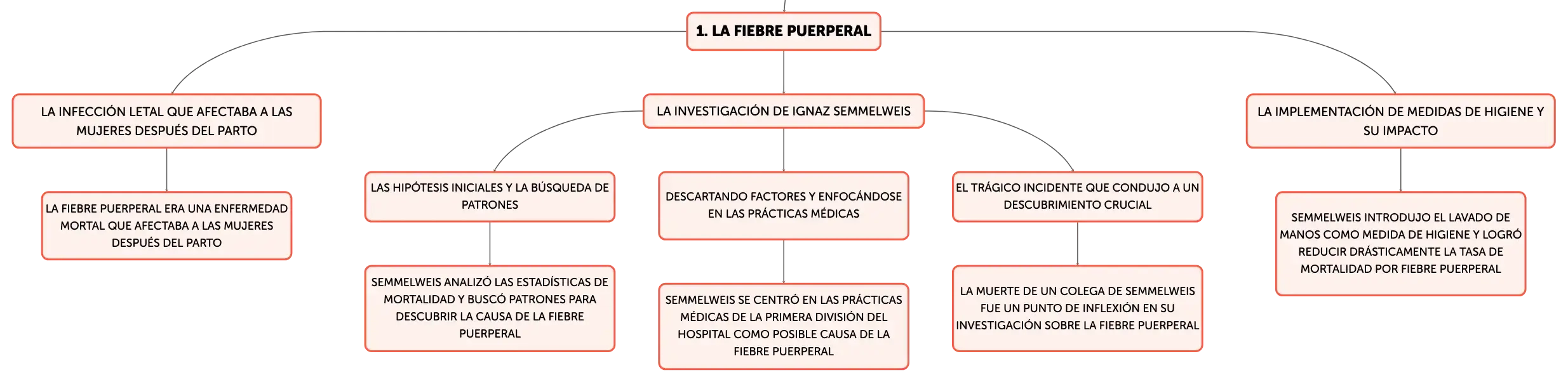 1. LA FIEBRE PUERPERAL

LA INFECCIÓN LETAL QUE AFECTABA A LAS MUJERES DESPUÉS DEL PARTO

LA FIEBRE PUERPERAL ERA UNA ENFERMEDAD MORTAL QUE AFECTABA A LAS MUJERES DESPUÉS DEL PARTO

LA INVESTIGACIÓN DE IGNAZ SEMMELWEIS

LAS HIPÓTESIS INICIALES Y LA BÚSQUEDA DE PATRONES

SEMMELWEIS ANALIZÓ LAS ESTADÍSTICAS DE MORTALIDAD Y BUSCÓ PATRONES PARA DESCUBRIR LA CAUSA DE LA FIEBRE PUERPERAL

DESCARTANDO FACTORES Y ENFOCÁNDOSE EN LAS PRÁCTICAS MÉDICAS

SEMMELWEIS SE CENTRÓ EN LAS PRÁCTICAS MÉDICAS DE LA PRIMERA DIVISIÓN DEL HOSPITAL COMO POSIBLE CAUSA DE LA FIEBRE PUERPERAL

EL TRÁGICO INCIDENTE QUE CONDUJO A UN DESCUBRIMIENTO CRUCIAL

LA MUERTE DE UN COLEGA DE SEMMELWEIS FUE UN PUNTO DE INFLEXIÓN EN SU INVESTIGACIÓN SOBRE LA FIEBRE PUERPERAL

LA IMPLEMENTACIÓN DE MEDIDAS DE HIGIENE Y SU IMPACTO

SEMMELWEIS INTRODUJO EL LAVADO DE MANOS COMO MEDIDA DE HIGIENE Y LOGRÓ REDUCIR DRÁSTICAMENTE LA TASA DE MORTALIDAD POR FIEBRE PUERPERAL